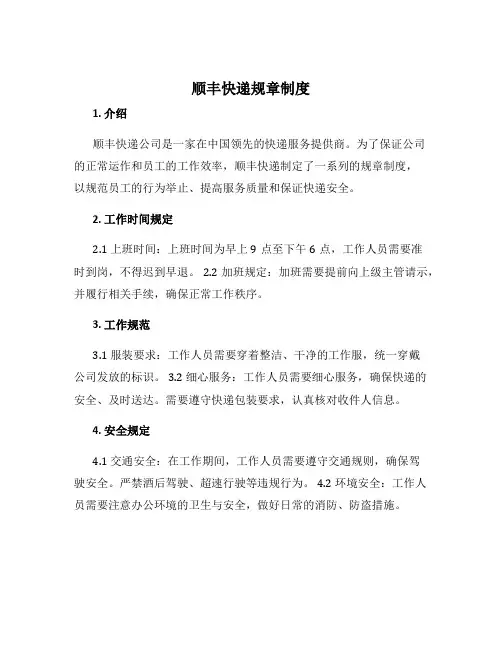 顺丰快递规章制度

1. 介绍

顺丰快递公司是一家在中国领先的快递服务提供商。为了保证公司的正常运作和员工的工作效率，顺丰快递制定了一系列的规章制度，以规范员工的行为举止、提高服务质量和保证快递安全。

2. 工作时间规定

2.1 上班时间：上班时间为早上 9 点至下午 6 点，工作人员需要准时到岗，不得迟到早退。 2.2 加班规定：加班需要提前向上级主管请示，并履行相关手续，确保正常工作秩序。

3. 工作规范

3.1 服装要求：工作人员需要穿着整洁、干净的工作服，统一穿戴公司发放的标识。 3.2 细心服务：工作人员需要细心服务，确保快递的安全、及时送达。需要遵守快递包装要求，认真核对收件人信息。

4. 安全规定

4.1 交通安全：在工作期间，工作人员需要遵守交通规则，确保驾驶安全。严禁酒后驾驶、超速行驶等违规行为。 4.2 环境安全：工作人员需要注意办公环境的卫生与安全，做好日常的消防、防盗措施。